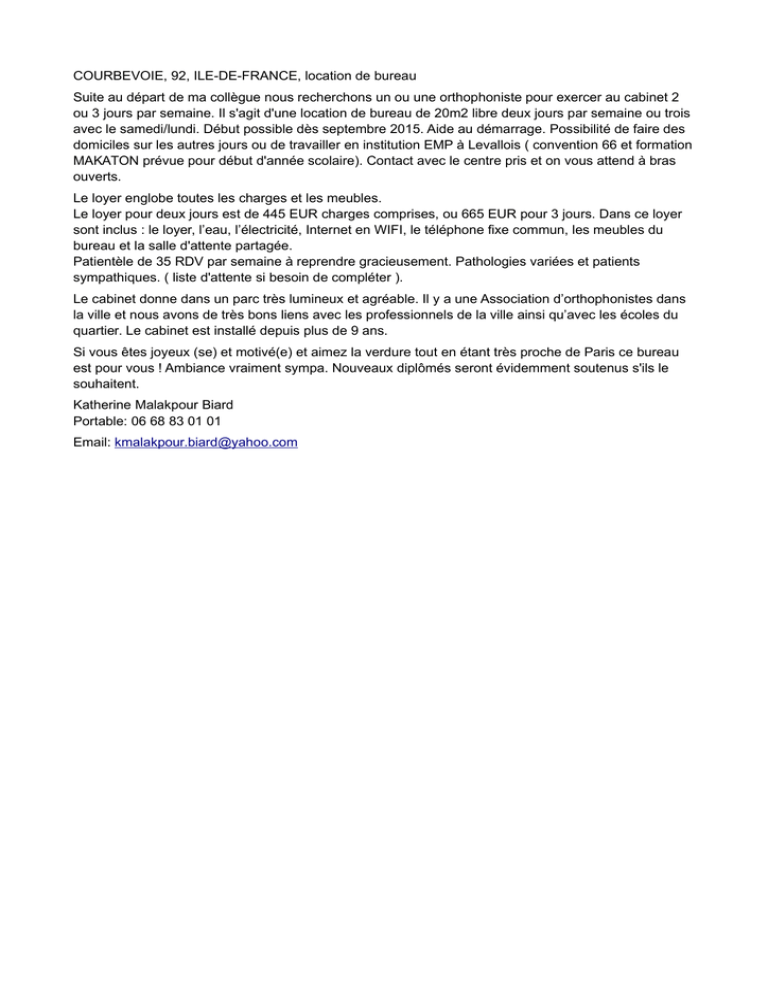 COURBEVOIE, 92, ILE-DE-FRANCE, location de bureau

Suite au départ de ma collègue nous recherchons un ou une orthophoniste pour exercer au cabinet 2 ou 3 jours par semaine. Il s'agit d'une location de bureau de 20m2 libre deux jours par semaine ou trois avec le samedi/lundi. Début possible dès septembre 2015. Aide au démarrage. Possibilité de faire des domiciles sur les autres jours ou de travailler en institution EMP à Levallois ( convention 66 et formation MAKATON prévue pour début d'année scolaire). Contact avec le centre pris et on vous attend à bras ouverts.

Le loyer englobe toutes les charges et les meubles.
Le loyer pour deux jours est de 445 EUR charges comprises, ou 665 EUR pour 3 jours. Dans ce loyer sont inclus : le loyer, l'eau, l'électricité, Internet en WIFI, le téléphone fixe commun, les meubles du bureau et la salle d'attente partagée.
Patientèle de 35 RDV par semaine à reprendre gracieusement. Pathologies variées et patients sympathiques. ( liste d'attente si besoin de compléter ).

Le cabinet donne dans un parc très lumineux et agréable. Il y a une Association d'orthophonistes dans la ville et nous avons de très bons liens avec les professionnels de la ville ainsi qu'avec les écoles du quartier. Le cabinet est installé depuis plus de 9 ans.

Si vous êtes joyeux (se) et motivé(e) et aimez la verdure tout en étant très proche de Paris ce bureau est pour vous ! Ambiance vraiment sympa. Nouveaux diplômés seront évidemment soutenus s'ils le souhaitent.

Katherine Malakpour Biard
Portable: 06 68 83 01 01

Email: kmalakpour.biard@yahoo.com